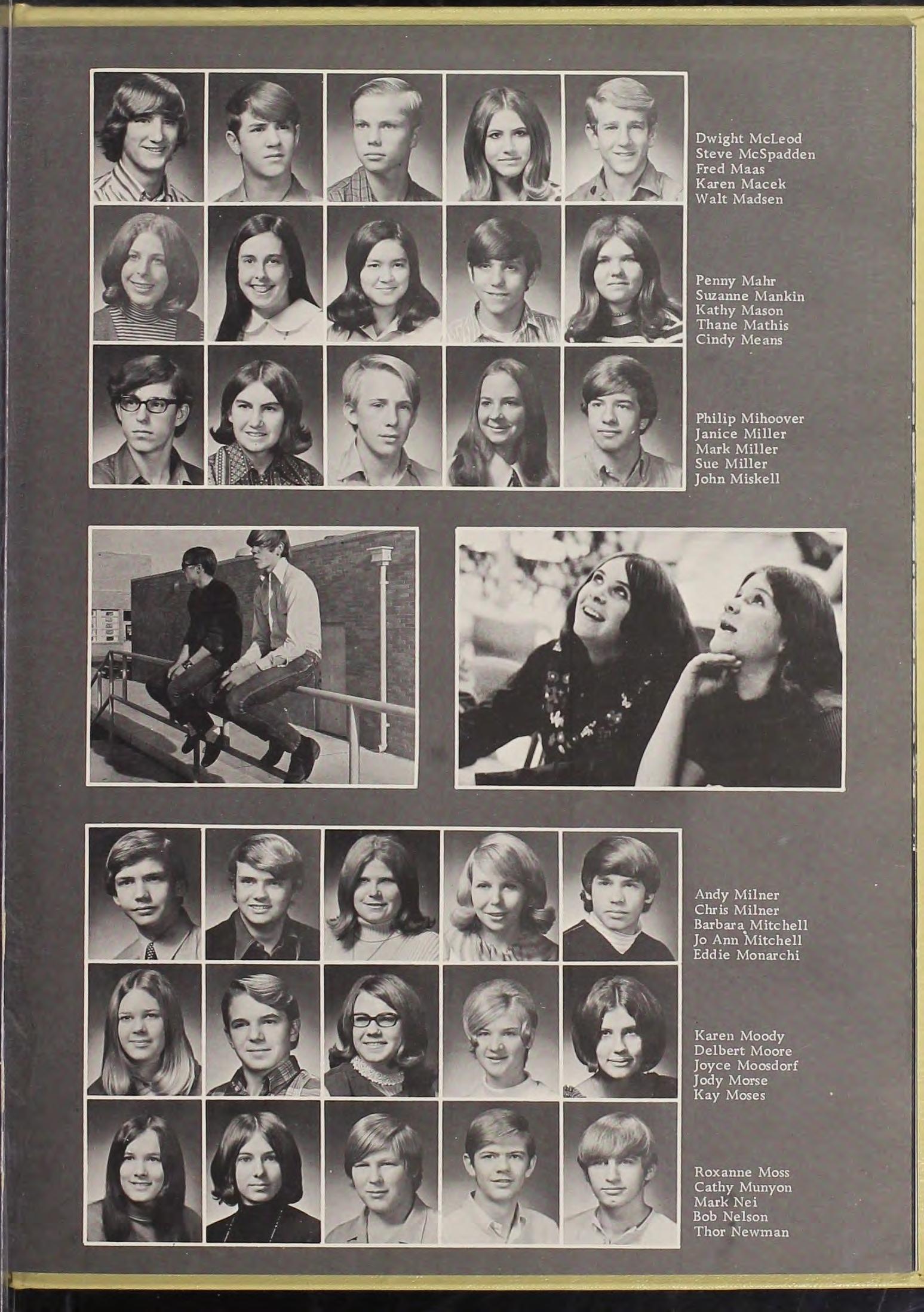 Dwight McLeod
Steve McSpadden
Fred Maas
Karen Macek
Walt Madsen

Penny Mahr
Suzanne Mankin
Kathy Mason
Thane Mathis
Cindy Means

Philip Mihoover
Janice Miller
Mark Miller
Sue Miller
John Miskell

Andy Milner
Chris Milner
Barbara Mitchell
Jo Ann Mitchell
Eddie Monarchi

Karen Moody
Delbert Moore
Joyce Moosdorf
Jody Morse
Kay Moses

Roxanne Moss
Cathy Munyon
Mark Nei
Bob Nelson
Thor Newman